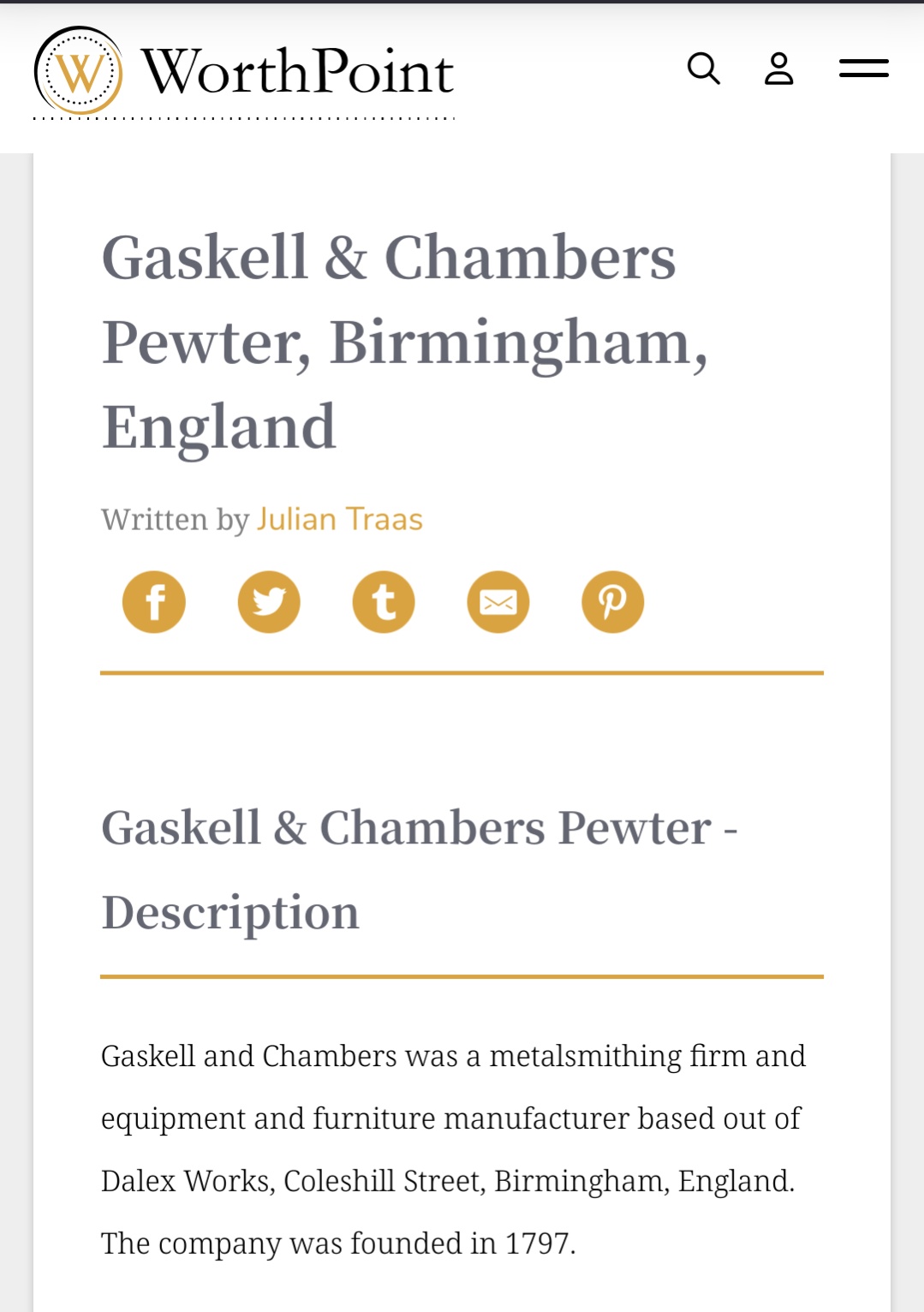 W WorthPoint

Gaskell & Chambers Pewter, Birmingham, England

Written by Julian Traas

Gaskell & Chambers Pewter - Description

Gaskell and Chambers was a metalsmithing firm and equipment and furniture manufacturer based out of Dalex Works, Coleshill Street, Birmingham, England. The company was founded in 1797.